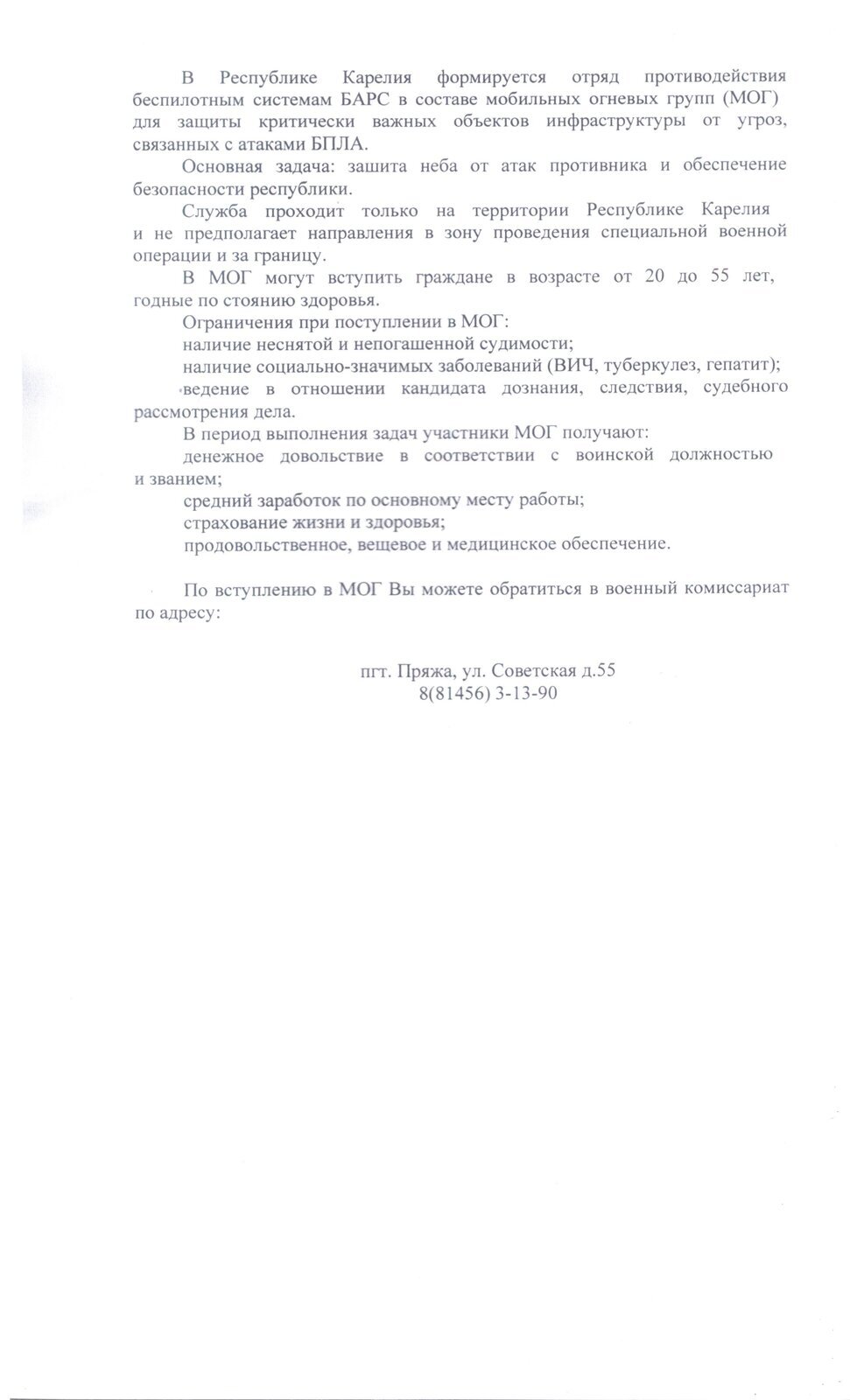 В Республике Карелия формируется отряд противодействия беспилотным системам БАРС в составе мобильных огневых групп (МОГ) для защиты критически важных объектов инфраструктуры от угроз, связанных с атаками БПЛА.

Основная задача: зашита неба от атак противника и обеспечение безопасности республики.

Служба проходит только на территории Республике Карелия и не предполагает направления в зону проведения специальной военной операции и за границу.

В МОГ могут вступить граждане в возрасте от 20 до 55 лет, годные по стоянию здоровья.

Ограничения при поступлении в МОГ:

наличие неснятой и непогашенной судимости;

наличие социально-значимых заболеваний (ВИЧ, туберкулез, гепатит);

ведение в отношении кандидата дознания, следствия, судебного рассмотрения дела.

В период выполнения задач участники МОГ получают:

денежное довольствие в соответствии с воинской должностью и званием;

средний заработок по основному месту работы;

страхование жизни и здоровья;

продовольственное, вещевое и медицинское обеспечение.

По вступлению в МОГ Вы можете обратиться в военный комиссариат по адресу:

пгт. Пряжа, ул. Советская д.55
8(81456) 3-13-90